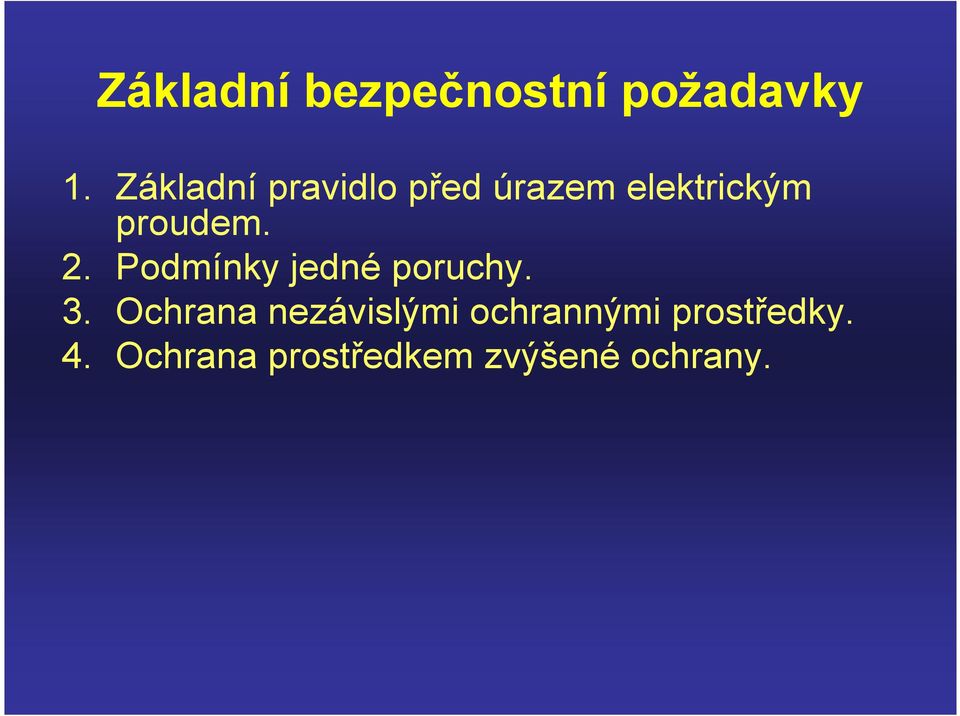 Základní bezpečnostní požadavky

1. Základní pravidlo před úrazem elektrickým proudem.
2. Podmínky jedné poruchy.
3. Ochrana nezávislými ochrannými prostředky.
4. Ochrana prostředkem zvýšené ochrany.